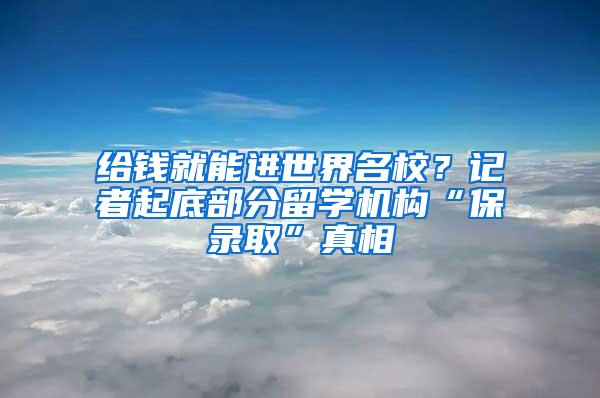 给钱就能进世界名校？记者起底部分留学机构“保录取”真相